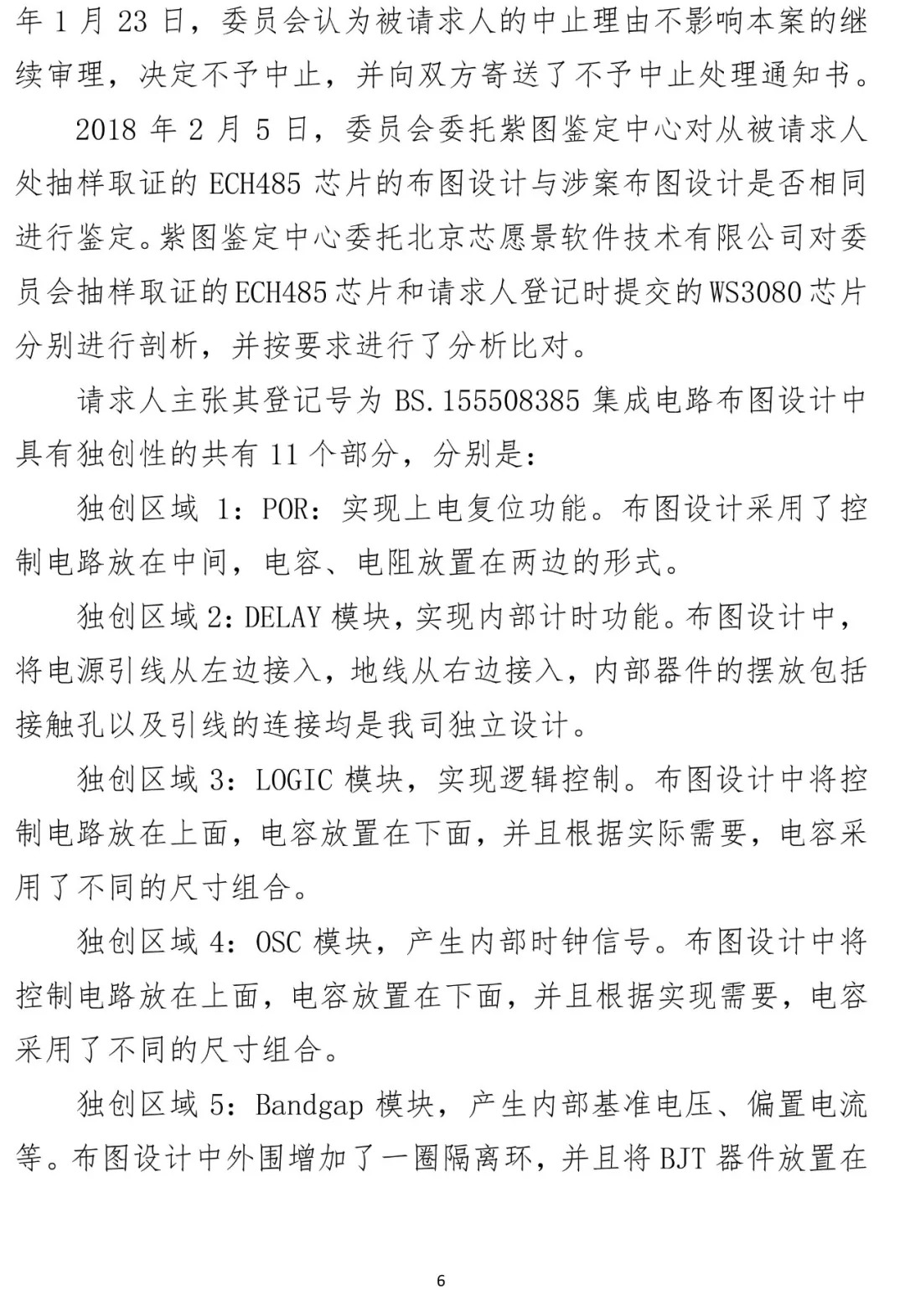 年 1 月 23 日，委员会认为被请求人的中止理由不影响本案的继续审理，决定不予中止，并向双方寄送了不予中止处理通知书。

2018 年 2 月 5 日，委员会委托紫图鉴定中心对从被请求人处抽样取证的 ECH485 芯片的布图设计与涉案布图设计是否相同进行鉴定。紫图鉴定中心委托北京芯愿景软件技术有限公司对委员会抽样取证的ECH485芯片和请求人登记时提交的WS3080芯片分别进行剖析，并按要求进行了分析比对。

请求人主张其登记号为 BS.155508385 集成电路布图设计中具有独创性的共有 11 个部分，分别是：

独创区域 1：POR：实现上电复位功能。布图设计采用了控制电路放在中间，电容、电阻放置在两边的形式。

独创区域 2：DELAY 模块，实现内部计时功能。布图设计中，将电源引线从左边接入，地线从右边接入，内部器件的摆放包括接触孔以及引线的连接均是我司独立设计。

独创区域 3：LOGIC 模块，实现逻辑控制。布图设计中将控制电路放在上面，电容放置在下面，并且根据实际需要，电容采用了不同的尺寸组合。

独创区域 4：OSC 模块，产生内部时钟信号。布图设计中将控制电路放在上面，电容放置在下面，并且根据实现需要，电容采用了不同的尺寸组合。

独创区域 5：Bandgap 模块，产生内部基准电压、偏置电流等。布图设计中外围增加了一圈隔离环，并且将 BJT 器件放置在

6